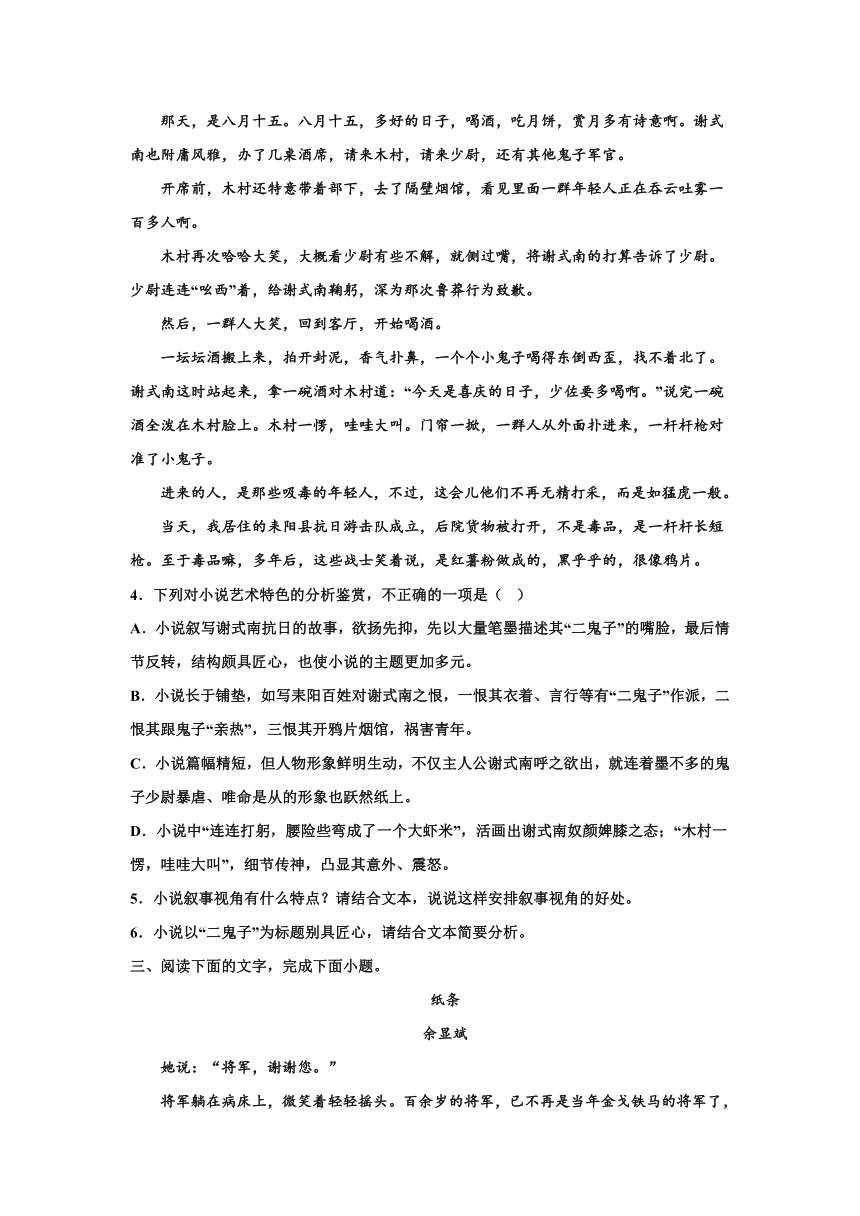 那天，是八月十五。八月十五，多好的日子，喝酒，吃月饼，赏月多有诗意啊。谢式南也附庸风雅，办了几桌酒席，请来木村，请来少尉，还有其他鬼子军官。

开席前，木村还特意带着部下，去了隔壁烟馆，看见里面一群年轻人正在吞云吐雾一百多人啊。

木村再次哈哈大笑，大概看少尉有些不解，就侧过嘴，将谢式南的打算告诉了少尉。少尉连连“吆西”着，给谢式南鞠躬，深为那次鲁莽行为致歉。

然后，一群人大笑，回到客厅，开始喝酒。

一坛坛酒搬上来，拍开封泥，香气扑鼻，一个个小鬼子喝得东倒西歪，找不着北了。谢式南这时站起来，拿一碗酒对木村道：“今天是喜庆的日子，少佐要多喝啊。”说完一碗酒全泼在木村脸上。木村一愣，哇哇大叫。门帘一掀，一群人从外面扑进来，一杆杆枪对准了小鬼子。

进来的人，是那些吸毒的年轻人，不过，这会儿他们不再无精打采，而是如猛虎一般。

当天，我居住的耒阳县抗日游击队成立，后院货物被打开，不是毒品，是一杆杆长短枪。至于毒品嘛，多年后，这些战士笑着说，是红薯粉做成的，黑乎乎的，很像鸦片。

4．下列对小说艺术特色的分析鉴赏，不正确的一项是（ ）

A．小说叙写谢式南抗日的故事，欲扬先抑，先以大量笔墨描述其“二鬼子”的嘴脸，最后情节反转，结构颇具匠心，也使小说的主题更加多元。

B．小说长于铺垫，如写耒阳百姓对谢式南之恨，一恨其衣着、言行等有“二鬼子”作派，二恨其跟鬼子“亲热”，三恨其开鸦片烟馆，祸害青年。

C．小说篇幅精短，但人物形象鲜明生动，不仅主人公谢式南呼之欲出，就连着墨不多的鬼子少尉暴虐、唯命是从的形象也跃然纸上。

D．小说中“连连打躬，腰险些弯成了一个大虾米”，活画出谢式南奴颜婢膝之态；“木村一愣，哇哇大叫”，细节传神，凸显其意外、震怒。

5．小说叙事视角有什么特点？请结合文本，说说这样安排叙事视角的好处。

6．小说以“二鬼子”为标题别具匠心，请结合文本简要分析。

三、阅读下面的文字，完成下面小题。

纸条

余显斌

她说：“将军，谢谢您。”

将军躺在病床上，微笑着轻轻摇头。百余岁的将军，已不再是当年金戈铁马的将军了，